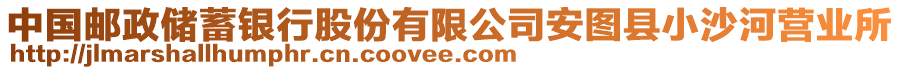 中国邮政储蓄银行股份有限公司安图县小沙河营业所
http://jlmarshallhumphr.cn.coovee.com